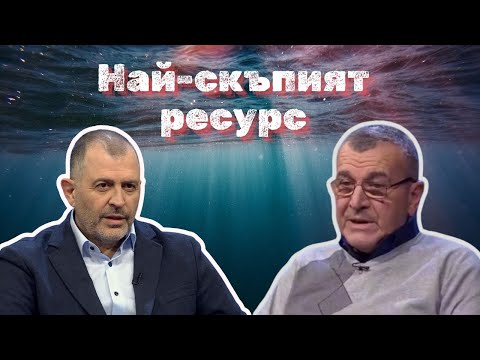 Най-скъпият ресурс